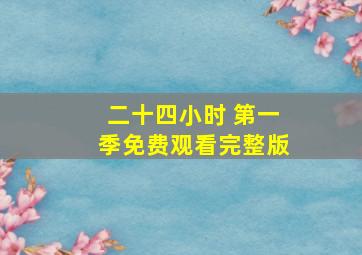 二十四小时 第一季免费观看完整版